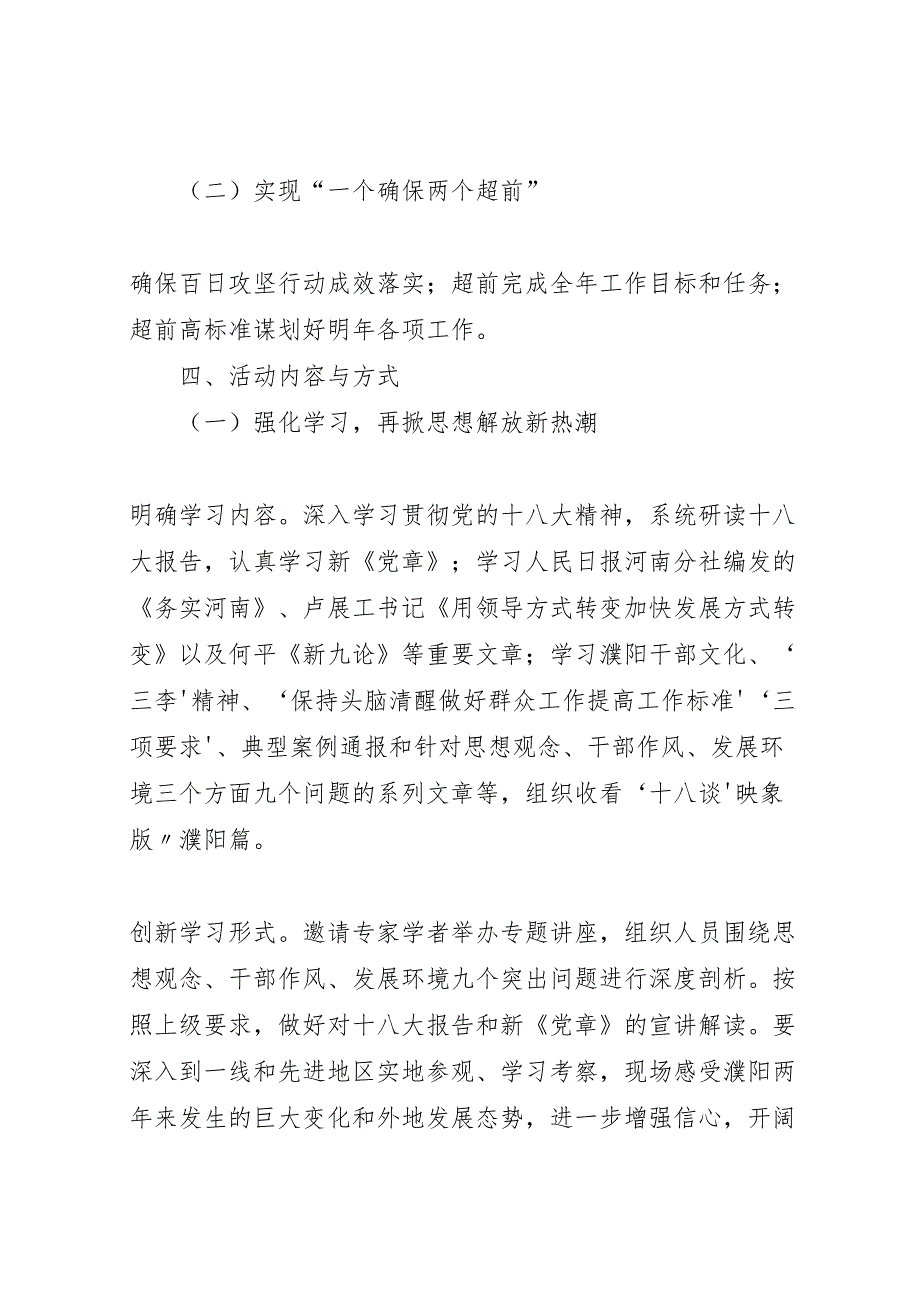 （二）实现“一个确保两个超前”

确保百日攻坚行动成效落实；超前完成全年工作目标和任务；超前高标准谋划好明年各项工作。

四、活动内容与方式

（一）强化学习，再掀思想解放新热潮

明确学习内容。深入学习贯彻党的十八大精神，系统研读十八大报告，认真学习新《党章》；学习人民日报河南分社编发的《务实河南》、卢展工书记《用领导方式转变加快发展方式转变》以及何平《新九论》等重要文章；学习濮阳干部文化、‘三李'精神、‘保持头脑清醒做好群众工作提高工作标准'‘三项要求'、典型案例通报和针对思想观念、干部作风、发展环境三个方面九个问题的系列文章等，组织收看‘十八谈'映象版〃濮阳篇。

创新学习形式。邀请专家学者举办专题讲座，组织人员围绕思想观念、干部作风、发展环境九个突出问题进行深度剖析。按照上级要求，做好对十八大报告和新《党章》的宣讲解读。要深入到一线和先进地区实地参观、学习考察，现场感受濮阳两年来发生的巨大变化和外地发展态势，进一步增强信心，开阔